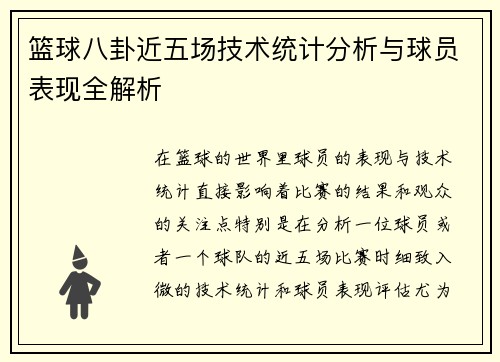 篮球八卦近五场技术统计分析与球员表现全解析

在篮球的世界里球员的表现与技术统计直接影响着比赛的结果和观众的关注点特别是在分析一位球员或者一个球队的近五场比赛时细致入微的技术统计和球员表现评估尤为